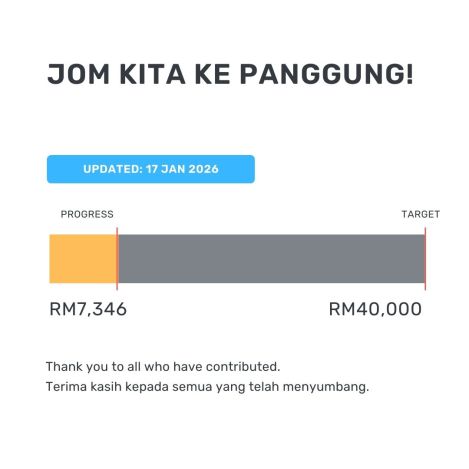 JOM KITA KE PANGGUNG!

UPDATED: 17 JAN 2026

PROGRESS

TARGET

RM7,346

RM40,000

Thank you to all who have contributed.
Terima kasih kepada semua yang telah menyumbang.